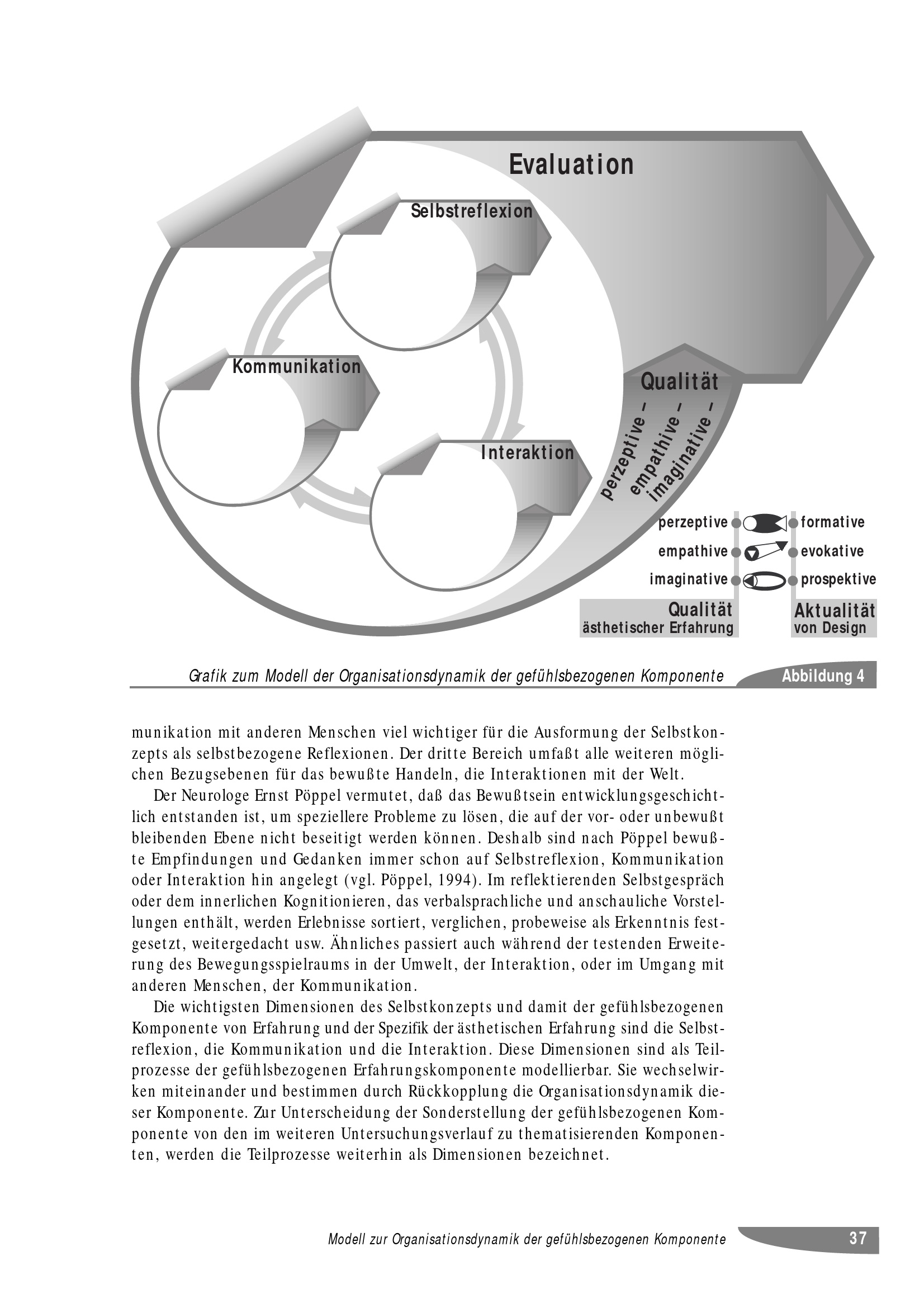 Evaluation

Selbstreflexion

Kommunikation

Interaktion

Qualität

perzeptive –
empathive –
imaginative –

perzeptive
empathive
imaginative

formative
evokative
prospektive

Qualität
ästhetischer Erfahrung

Aktualität
von Design

Grafik zum Modell der Organisationsdynamik der gefühlsbezogenen Komponente

Abbildung 4

munikation mit anderen Menschen viel wichtiger für die Ausformung der Selbstkonzepts als selbstbezogene Reflexionen. Der dritte Bereich umfaßt alle weiteren möglichen Bezugsebenen für das bewußte Handeln, die Interaktionen mit der Welt.

Der Neurologe Ernst Pöppel vermutet, daß das Bewußtsein entwicklungsgeschichtlich entstanden ist, um speziellere Probleme zu lösen, die auf der vor- oder unbewußt bleibenden Ebene nicht beseitigt werden können. Deshalb sind nach Pöppel bewußte Empfindungen und Gedanken immer schon auf Selbstreflexion, Kommunikation oder Interaktion hin angelegt (vgl. Pöppel, 1994). Im reflektierenden Selbstgespräch oder dem innerlichen Kognitionieren, das verbalsprachliche und anschauliche Vorstellungen enthält, werden Erlebnisse sortiert, verglichen, probeweise als Erkenntnis festgesetzt, weitergedacht usw. Ähnliches passiert auch während der testenden Erweiterung des Bewegungsspielraums in der Umwelt, der Interaktion, oder im Umgang mit anderen Menschen, der Kommunikation.

Die wichtigsten Dimensionen des Selbstkonzepts und damit der gefühlsbezogenen Komponente von Erfahrung und der Spezifik der ästhetischen Erfahrung sind die Selbstreflexion, die Kommunikation und die Interaktion. Diese Dimensionen sind als Teilprozesse der gefühlsbezogenen Erfahrungskomponente modellierbar. Sie wechselwirken miteinander und bestimmen durch Rückkopplung die Organisationsdynamik dieser Komponente. Zur Unterscheidung der Sonderstellung der gefühlsbezogenen Komponente von den im weiteren Untersuchungsverlauf zu thematisierenden Komponenten, werden die Teilprozesse weiterhin als Dimensionen bezeichnet.

Modell zur Organisationsdynamik der gefühlsbezogenen Komponente

37